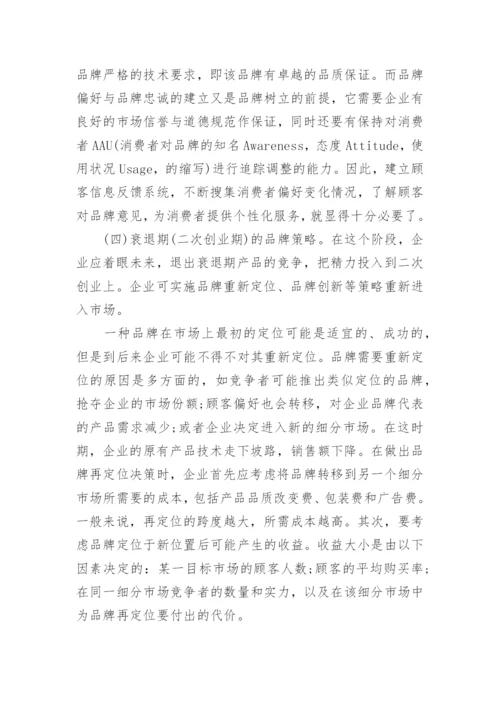 品牌严格的技术要求，即该品牌有卓越的品质保证。而品牌偏好与品牌忠诚的建立又是品牌树立的前提，它需要企业有良好的市场信誉与道德规范作保证，同时还要有保持对消费者AAU(消费者对品牌的知名Awareness，态度Attitude，使用状况Usage，的缩写)进行追踪调整的能力。因此，建立顾客信息反馈系统，不断搜集消费者偏好变化情况，了解顾客对品牌意见，为消费者提供个性化服务，就显得十分必要了。

(四)衰退期(二次创业期)的品牌策略。在这个阶段，企业应着眼未来，退出衰退期产品的竞争，把精力投入到二次创业上。企业可实施品牌重新定位、品牌创新等策略重新进入市场。

一种品牌在市场上最初的定位可能是适宜的、成功的，但是到后来企业可能不得不对其重新定位。品牌需要重新定位的原因是多方面的，如竞争者可能推出类似定位的品牌，抢夺企业的市场份额;顾客偏好也会转移，对企业品牌代表的产品需求减少;或者企业决定进入新的细分市场。在这时期，企业的原有产品技术走下坡路，销售额下降。在做出品牌再定位决策时，企业首先应考虑将品牌转移到另一个细分市场所需要的成本，包括产品品质改变费、包装费和广告费。一般来说，再定位的跨度越大，所需成本越高。其次，要考虑品牌定位于新位置后可能产生的收益。收益大小是由以下因素决定的：某一目标市场的顾客人数;顾客的平均购买率;在同一细分市场竞争者的数量和实力，以及在该细分市场中为品牌再定位要付出的代价。